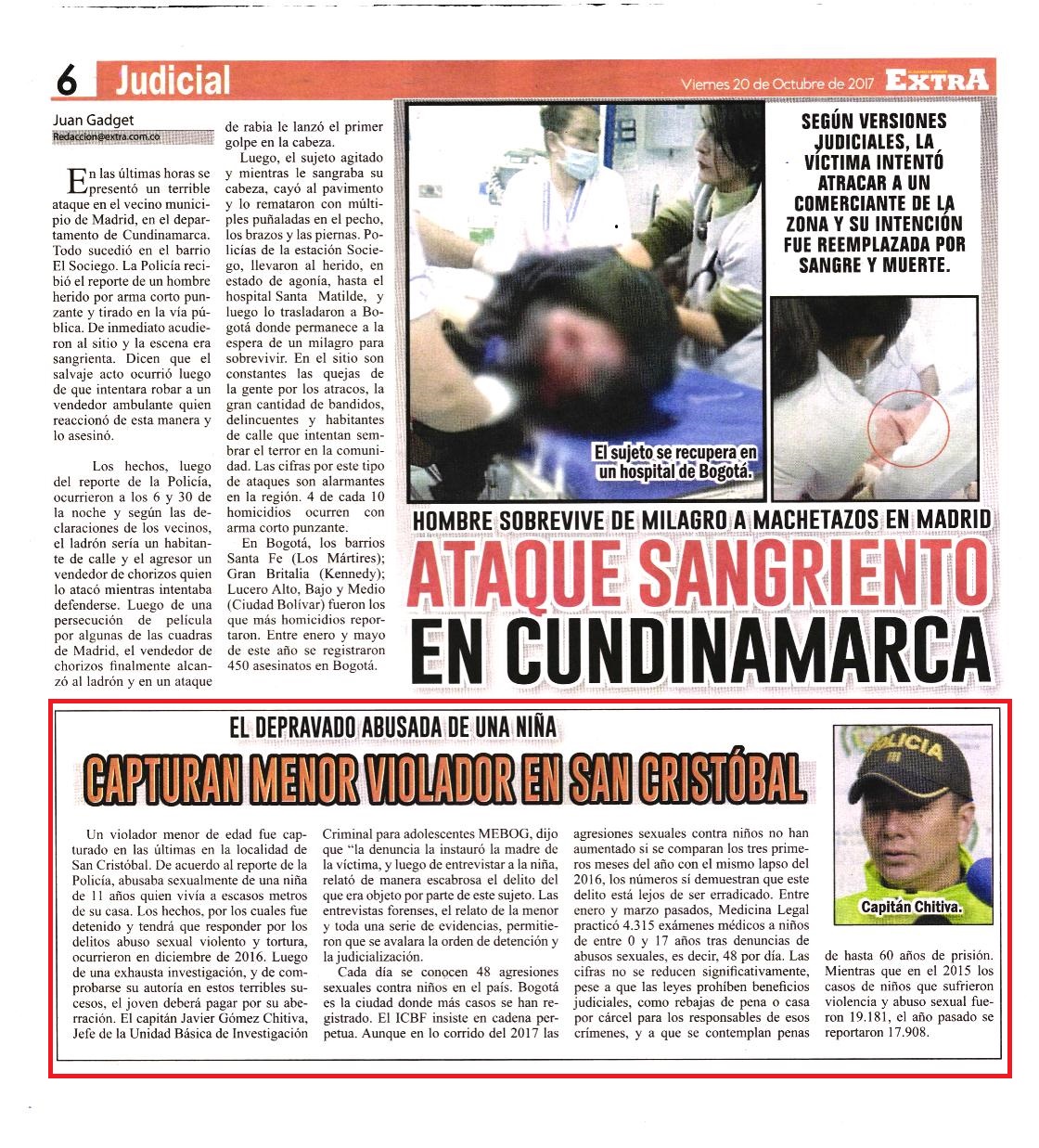 6 Judicial

Viernes 20 de Octubre de 2017 EXTRA

Juan Gadget
Redaccion@extra.com.co

En las últimas horas se presentó un terrible ataque en el vecino municipio de Madrid, en el departamento de Cundinamarca. Todo sucedió en el barrio El Sociego. La Policía recibió el reporte de un hombre herido por arma corto punzante y tirado en la vía pública. De inmediato acudieron al sitio y la escena era sangrienta. Dicen que el salvaje acto ocurrió luego de que intentara robar a un vendedor ambulante quien reaccionó de esta manera y lo asesinó.

Los hechos, luego del reporte de la Policía, ocurrieron a los 6 y 30 de la noche y según las declaraciones de los vecinos, el ladrón sería un habitante de calle y el agresor un vendedor de chorizos quien lo atacó mientras intentaba defenderse. Luego de una persecución de película por algunas de las cuadras de Madrid, el vendedor de chorizos finalmente alcanzó al ladrón y en un ataque de rabia le lanzó el primer golpe en la cabeza.

Luego, el sujeto agitado y mientras le sangraba su cabeza, cayó al pavimento y lo remataron con múltiples puñaladas en el pecho, los brazos y las piernas. Policías de la estación Sociego, llevaron al herido, en estado de agonía, hasta el hospital Santa Matilde, y luego lo trasladaron a Bogotá donde permanece a la espera de un milagro para sobrevivir. En el sitio son constantes las quejas de la gente por los atracos, la gran cantidad de bandidos, delincuentes y habitantes de calle que intentan sembrar el terror en la comunidad. Las cifras por este tipo de ataques son alarmantes en la región. 4 de cada 10 homicidios ocurren con arma corto punzante.

En Bogotá, los barrios Santa Fe (Los Mártires); Gran Britalia (Kennedy); Lucero Alto, Bajo y Medio (Ciudad Bolívar) fueron los que más homicidios reportaron. Entre enero y mayo de este año se registraron 450 asesinatos en Bogotá.

SEGÚN VERSIONES JUDICIALES, LA VÍCTIMA INTENTÓ ATRACAR A UN COMERCIANTE DE LA ZONA Y SU INTENCIÓN FUE REEMPLAZADA POR SANGRE Y MUERTE.

El sujeto se recupera en un hospital de Bogotá.

HOMBRE SOBREVIVE DE MILAGRO A MACHETAZOS EN MADRID
ATAQUE SANGRIENTO EN CUNDINAMARCA

EL DEPRAVADO ABUSADA DE UNA NIÑA
CAPTURAN MENOR VIOLADOR EN SAN CRISTÓBAL

Un violador menor de edad fue capturado en las últimas en la localidad de San Cristóbal. De acuerdo al reporte de la Policía, abusaba sexualmente de una niña de 11 años quien vivía a escasos metros de su casa. Los hechos, por los cuales fue detenido y tendrá que responder por los delitos abuso sexual violento y tortura, ocurrieron en diciembre de 2016. Luego de una exhausta investigación, y de comprobarse su autoría en estos terribles sucesos, el joven deberá pagar por su aberración. El capitán Javier Gómez Chitiva, Jefe de la Unidad Básica de Investigación Criminal para adolescentes MEBOG, dijo que "la denuncia la instauró la madre de la víctima, y luego de entrevistar a la niña, relató de manera escabrosa el delito del que era objeto por parte de este sujeto. Las entrevistas forenses, el relato de la menor y toda una serie de evidencias, permitieron que se avalara la orden de detención y la judicialización.

Cada día se conocen 48 agresiones sexuales contra niños en el país. Bogotá es la ciudad donde más casos se han registrado. El ICBF insiste en cadena perpetua. Aunque en lo corrido del 2017 las agresiones sexuales contra niños no han aumentado si se comparan los tres primeros meses del año con el mismo lapso del 2016, los números sí demuestran que este delito está lejos de ser erradicado. Entre enero y marzo pasados, Medicina Legal practicó 4.315 exámenes médicos a niños de entre 0 y 17 años tras denuncias de abusos sexuales, es decir, 48 por día. Las cifras no se reducen significativamente, pese a que las leyes prohíben beneficios judiciales, como rebajas de pena o casa por cárcel para los responsables de esos crímenes, y a que se contemplan penas de hasta 60 años de prisión. Mientras que en el 2015 los casos de niños que sufrieron violencia y abuso sexual fueron 19.181, el año pasado se reportaron 17.908.

POLICIA
Capitán Chitiva.